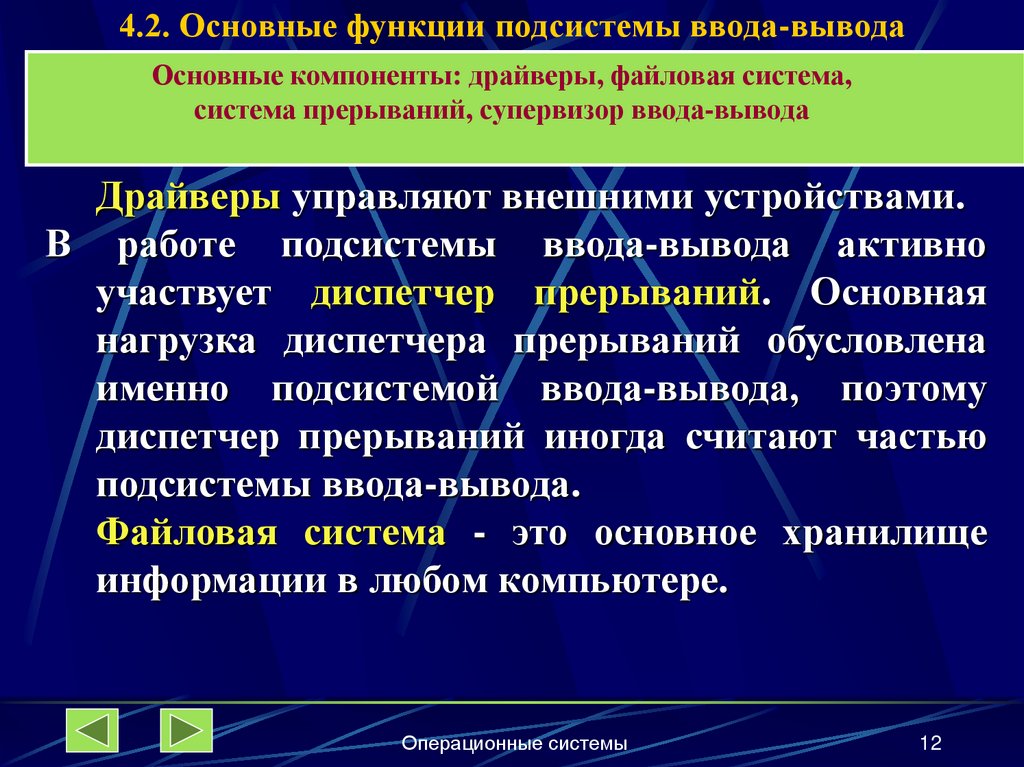 4.2. Основные функции подсистемы ввода-вывода

Основные компоненты: драйверы, файловая система, система прерываний, супервизор ввода-вывода

Драйверы управляют внешними устройствами.

В работе подсистемы ввода-вывода активно участвует диспетчер прерываний. Основная нагрузка диспетчера прерываний обусловлена именно подсистемой ввода-вывода, поэтому диспетчер прерываний иногда считают частью подсистемы ввода-вывода.

Файловая система - это основное хранилище информации в любом компьютере.

Операционные системы

12